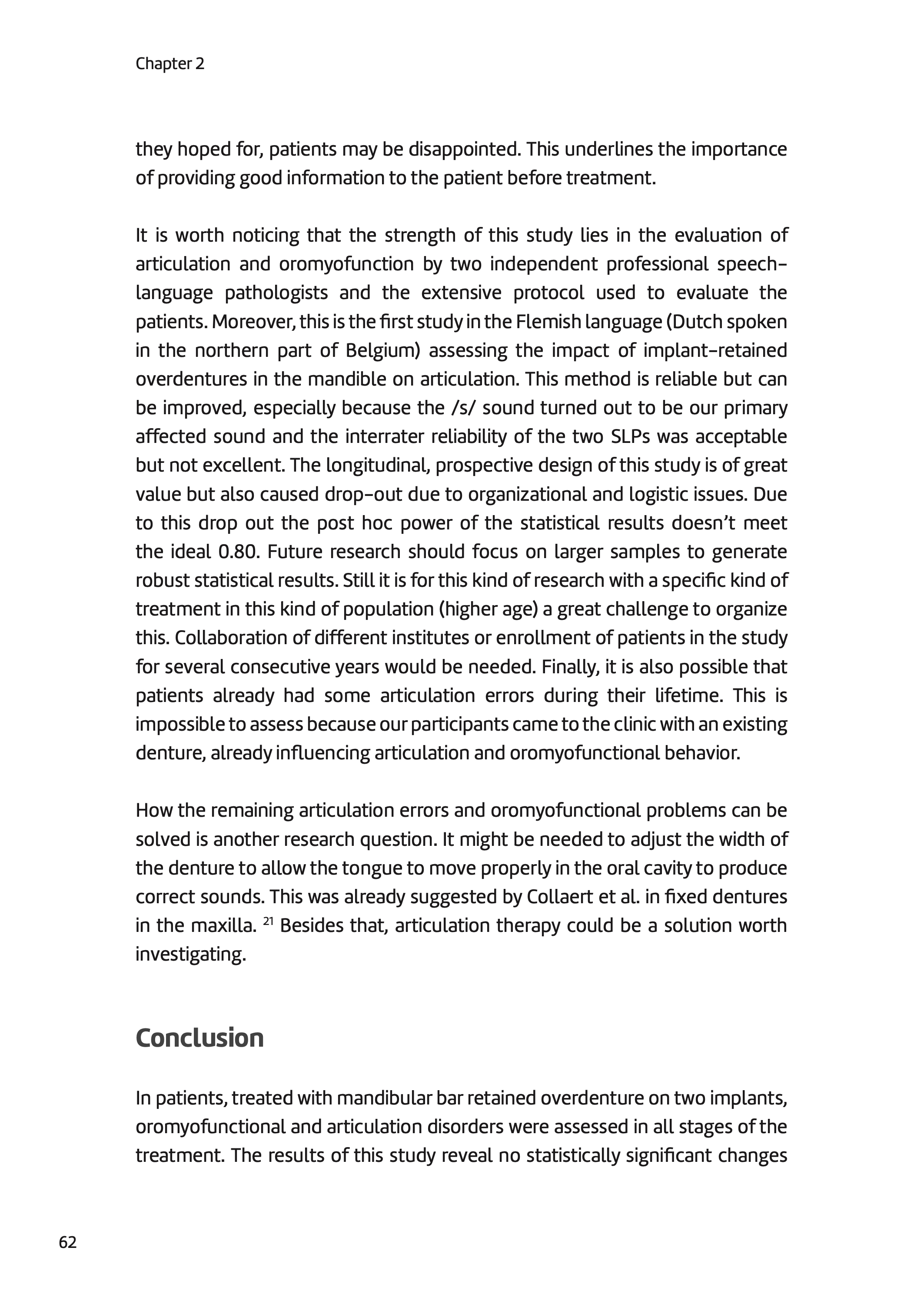 Chapter 2

they hoped for, patients may be disappointed. This underlines the importance of providing good information to the patient before treatment.

It is worth noticing that the strength of this study lies in the evaluation of articulation and oromyofunction by two independent professional speech-language pathologists and the extensive protocol used to evaluate the patients. Moreover, this is the first study in the Flemish language (Dutch spoken in the northern part of Belgium) assessing the impact of implant-retained overdentures in the mandible on articulation. This method is reliable but can be improved, especially because the /s/ sound turned out to be our primary affected sound and the interrater reliability of the two SLPs was acceptable but not excellent. The longitudinal, prospective design of this study is of great value but also caused drop-out due to organizational and logistic issues. Due to this drop out the post hoc power of the statistical results doesn't meet the ideal 0.80. Future research should focus on larger samples to generate robust statistical results. Still it is for this kind of research with a specific kind of treatment in this kind of population (higher age) a great challenge to organize this. Collaboration of different institutes or enrollment of patients in the study for several consecutive years would be needed. Finally, it is also possible that patients already had some articulation errors during their lifetime. This is impossible to assess because our participants came to the clinic with an existing denture, already influencing articulation and oromyofunctional behavior.

How the remaining articulation errors and oromyofunctional problems can be solved is another research question. It might be needed to adjust the width of the denture to allow the tongue to move properly in the oral cavity to produce correct sounds. This was already suggested by Collaert et al. in fixed dentures in the maxilla. $^{21}$ Besides that, articulation therapy could be a solution worth investigating.

Conclusion

In patients, treated with mandibular bar retained overdenture on two implants, oromyofunctional and articulation disorders were assessed in all stages of the treatment. The results of this study reveal no statistically significant changes

62